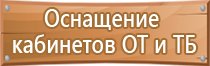 Оснащение кабинетов ОТ и ТБ